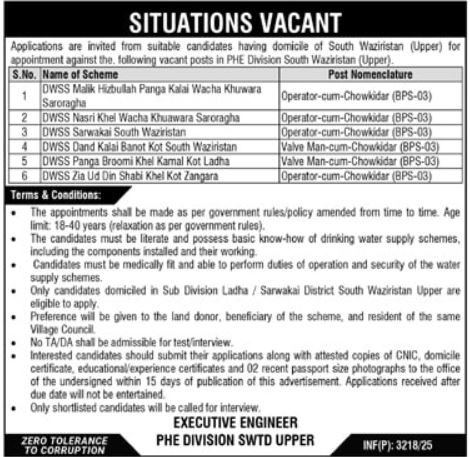 SITUATIONS VACANT

Applications are invited from suitable candidates having domicile of South Waziristan (Upper) for appointment against the. following vacant posts in PHE Division South Waziristan (Upper).

| S.No. | Name of Scheme | Post Nomenclature |
|---|---|---|
| 1 | DWSS Malik Hizbullah Panga Kalai Wacha Khuwara Saroragha | Operator-cum-Chowkidar (BPS-03) |
| 2 | DWSS Nasri Khel Wacha Khuawara Saroragha | Operator-cum-Chowkidar (BPS-03) |
| 3 | DWSS Sarwakai South Waziristan | Operator-cum-Chowkidar (BPS-03) |
| 4 | DWSS Dand Kalai Banot Kot South Waziristan | Valve Man-cum-Chowkidar (BPS-03) |
| 5 | DWSS Panga Broomi Khel Kamal Kot Ladha | Valve Man-cum-Chowkidar (BPS-03) |
| 6 | DWSS Zia Ud Din Shabi Khel Kot Zangara | Operator-cum-Chowkidar (BPS-03) |

Terms & Conditions:

• The appointments shall be made as per government rules/policy amended from time to time. Age limit: 18-40 years (relaxation as per government rules).
• The candidates must be literate and possess basic know-how of drinking water supply schemes, including the components installed and their working.
• Candidates must be medically fit and able to perform duties of operation and security of the water supply schemes.
• Only candidates domiciled in Sub Division Ladha / Sarwakai District South Waziristan Upper are eligible to apply.
• Preference will be given to the land donor, beneficiary of the scheme, and resident of the same Village Council.
• No TA/DA shall be admissible for test/interview.
• Interested candidates should submit their applications along with attested copies of CNIC, domicile certificate, educational/experience certificates and 02 recent passport size photographs to the office of the undersigned within 15 days of publication of this advertisement. Applications received after due date will not be entertained.
• Only shortlisted candidates will be called for interview.

EXECUTIVE ENGINEER
PHE DIVISION SWTD UPPER

ZERO TOLERANCE TO CORRUPTION

INF(P): 3218/25